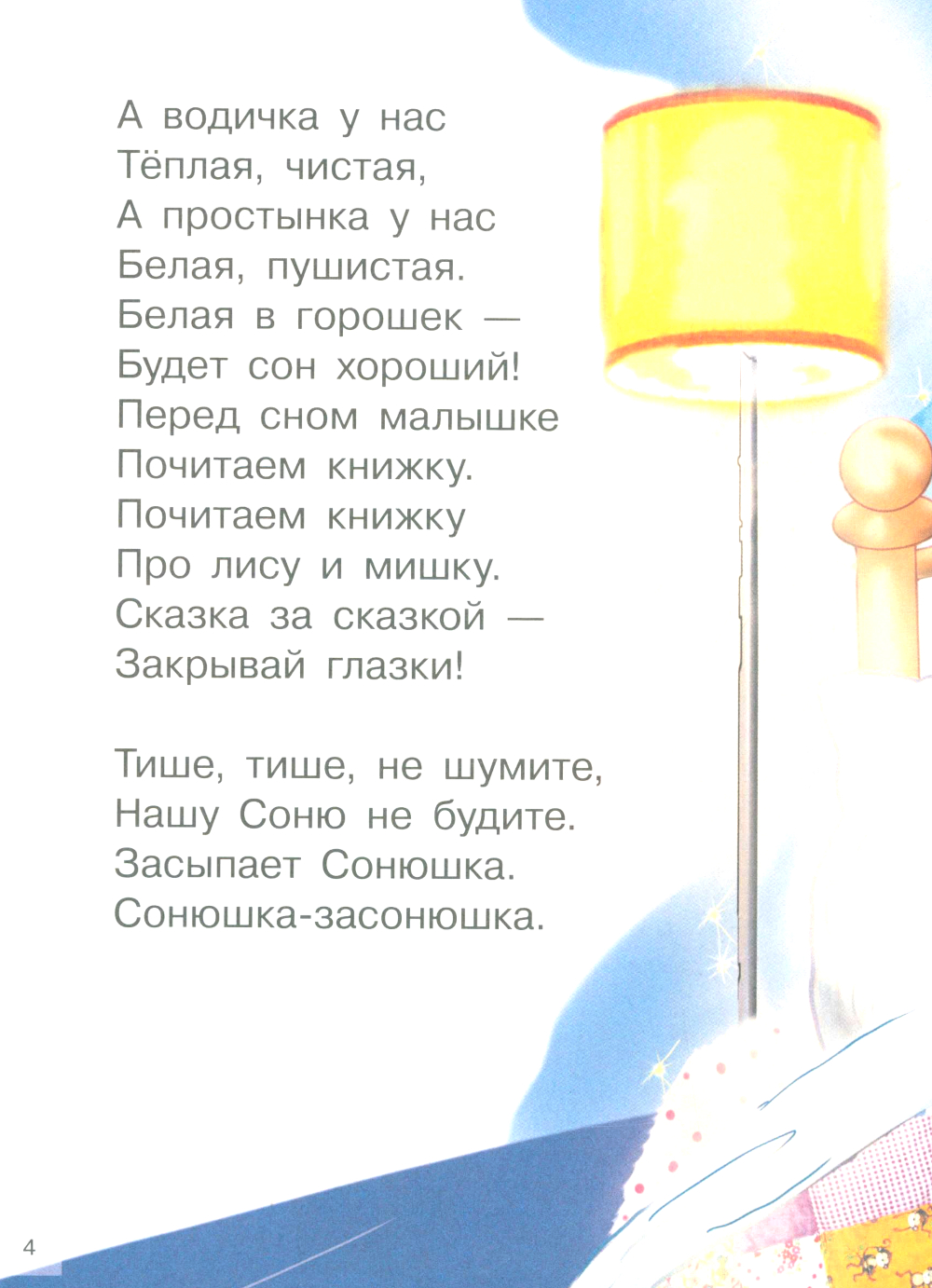 А водичка у нас
Тёплая, чистая,
А простынка у нас
Белая, пушистая.
Белая в горошек —
Будет сон хороший!
Перед сном малышке
Почитаем книжку.
Почитаем книжку
Про лису и мишку.
Сказка за сказкой —
Закрывай глазки!

Тише, тише, не шумите,
Нашу Соню не будите.
Засыпает Сонюшка.
Сонюшка-засонюшка.

4